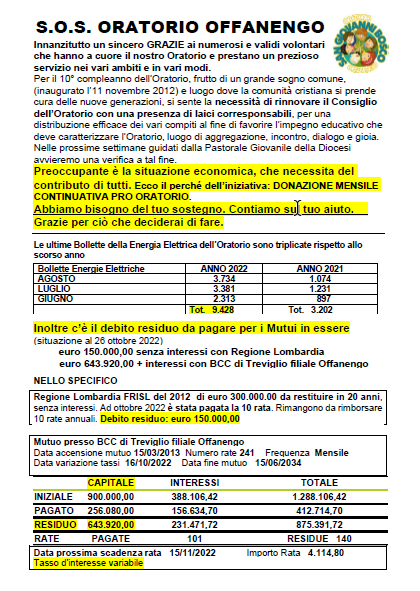 S.O.S. ORATORIO OFFANENGO

SAN GIOVANNI BOSCO

Innanzitutto un sincero GRAZIE ai numerosi e validi volontari che hanno a cuore il nostro Oratorio e prestano un prezioso servizio nei vari ambiti e in vari modi.

Per il 10° compleanno dell'Oratorio, frutto di un grande sogno comune, (inaugurato l'11 novembre 2012) e luogo dove la comunità cristiana si prende cura delle nuove generazioni, si sente la necessità di rinnovare il Consiglio dell'Oratorio con una presenza di laici corresponsabili, per una distribuzione efficace dei vari compiti al fine di favorire l'impegno educativo che deve caratterizzare l'Oratorio, luogo di aggregazione, incontro, dialogo e gioia. Nelle prossime settimane guidati dalla Pastorale Giovanile della Diocesi avvieremo una verifica a tal fine.

Preoccupante è la situazione economica, che necessita del contributo di tutti. Ecco il perché dell'iniziativa: DONAZIONE MENSILE CONTINUATIVA PRO ORATORIO.

Abbiamo bisogno del tuo sostegno. Contiamo sul tuo aiuto. Grazie per ciò che deciderai di fare.

Le ultime Bollette della Energia Elettrica dell'Oratorio sono triplicate rispetto allo scorso anno

| Bollette Energie Elettriche | ANNO 2022 | ANNO 2021 |
|---|---|---|
| AGOSTO | 3.734 | 1.074 |
| LUGLIO | 3.381 | 1.231 |
| GIUGNO | 2.313 | 897 |
| | Tot. 9.428 | Tot. 3.202 |

Inoltre c'è il debito residuo da pagare per i Mutui in essere
(situazione al 26 ottobre 2022)
euro 150.000,00 senza interessi con Regione Lombardia
euro 643.920,00 + interessi con BCC di Treviglio filiale Offanengo

NELLO SPECIFICO

Regione Lombardia FRISL del 2012 di euro 300.000.00 da restituire in 20 anni, senza interessi. Ad ottobre 2022 è stata pagata la 10 rata. Rimangono da rimborsare 10 rate annuali. Debito residuo: euro 150.000,00

Mutuo presso BCC di Treviglio filiale Offanengo
Data accensione mutuo 15/03/2013 Numero rate 241 Frequenza Mensile
Data variazione tassi 16/10/2022 Data fine mutuo 15/06/2034

| | CAPITALE | INTERESSI | TOTALE |
|---|---|---|---|
| INIZIALE | 900.000,00 | 388.106,42 | 1.288.106,42 |
| PAGATO | 256.080,00 | 156.634,70 | 412.714,70 |
| RESIDUO | 643.920,00 | 231.471,72 | 875.391,72 |
| RATE | PAGATE | 101 | RESIDUE 140 |

Data prossima scadenza rata 15/11/2022 Importo Rata 4.114,80
Tasso d'interesse variabile